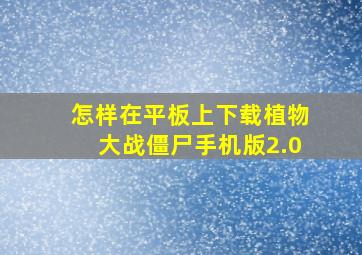 怎样在平板上下载植物大战僵尸手机版2.0